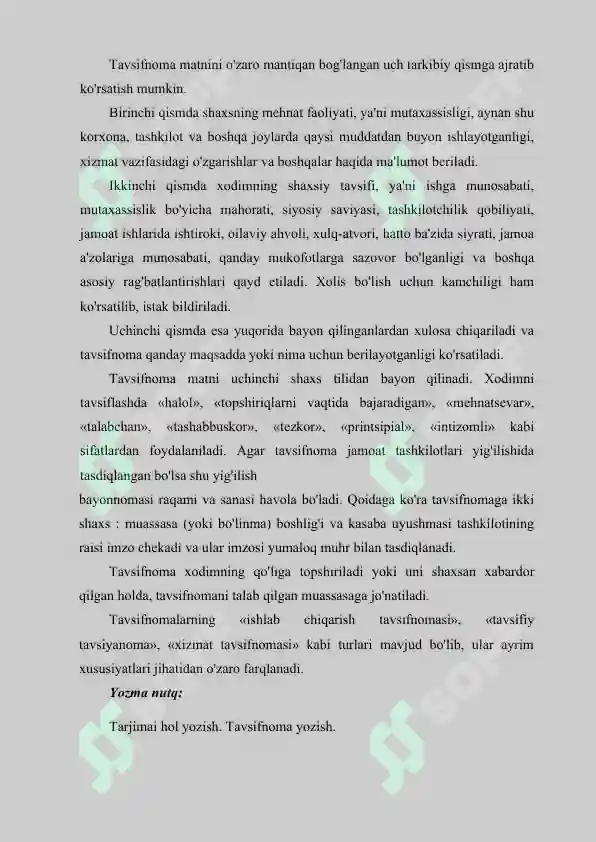 Tavsifnoma matnini o'zaro mantiqan bog'langan uch tarkibiy qismga ajratib ko'rsatish mumkin.

Birinchi qismda shaxsning mehnat faoliyati, ya'ni mutaxassisligi, aynan shu korxona, tashkilot va boshqa joylarda qaysi muddatdan buyon ishlayotganligi, xizmat vazifasidagi o'zgarishlar va boshqalar haqida ma'lumot beriladi.

Ikkinchi qismda xodimning shaxsiy tavsifi, ya'ni ishga munosabati, mutaxassislik bo'yicha mahorati, siyosiy saviyasi, tashkilotchilik qobiliyati, jamoat ishlarida ishtiroki, oilaviy ahvoli, xulq-atvori, hatto ba'zida siyrati, jamoa a'zolariga munosabati, qanday mukofotlarga sazovor bo'lganligi va boshqa asosiy rag'batlantirishlari qayd etiladi. Xolis bo'lish uchun kamchiligi ham ko'rsatilib, istak bildiriladi.

Uchinchi qismda esa yuqorida bayon qilinganlardan xulosa chiqariladi va tavsifnoma qanday maqsadda yoki nima uchun berilayotganligi ko'rsatiladi.

Tavsifnoma matni uchinchi shaxs tilidan bayon qilinadi. Xodimni tavsiflashda «halol», «topshiriqlarni vaqtida bajaradigan», «mehnatsevar», «talabchan», «tashabbuskor», «tezkor», «printsipial», «intizomli» kabi sifatlardan foydalaniladi. Agar tavsifnoma jamoat tashkilotlari yig'ilishida tasdiqlangan bo'lsa shu yig'ilish
bayonnomasi raqami va sanasi havola bo'ladi. Qoidaga ko'ra tavsifnomaga ikki shaxs : muassasa (yoki bo'linma) boshlig'i va kasaba uyushmasi tashkilotining raisi imzo chekadi va ular imzosi yumaloq muhr bilan tasdiqlanadi.

Tavsifnoma xodimning qo'liga topshiriladi yoki uni shaxsan xabardor qilgan holda, tavsifnomani talab qilgan muassasaga jo'natiladi.

Tavsifnomalarning «ishlab chiqarish tavsifnomasi», «tavsifiy tavsiyanoma», «xizmat tavsifnomasi» kabi turlari mavjud bo'lib, ular ayrim xususiyatlari jihatidan o'zaro farqlanadi.

Yozma nutq:

Tarjimai hol yozish. Tavsifnoma yozish.